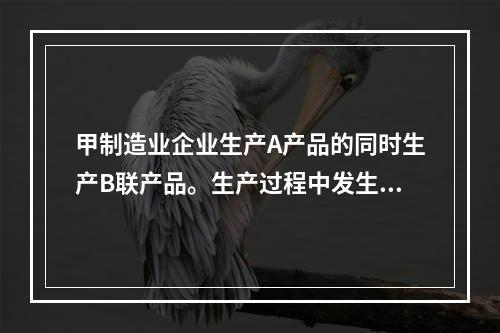 甲制造业企业生产A产品的同时生产B联产品。生产过程中发生...